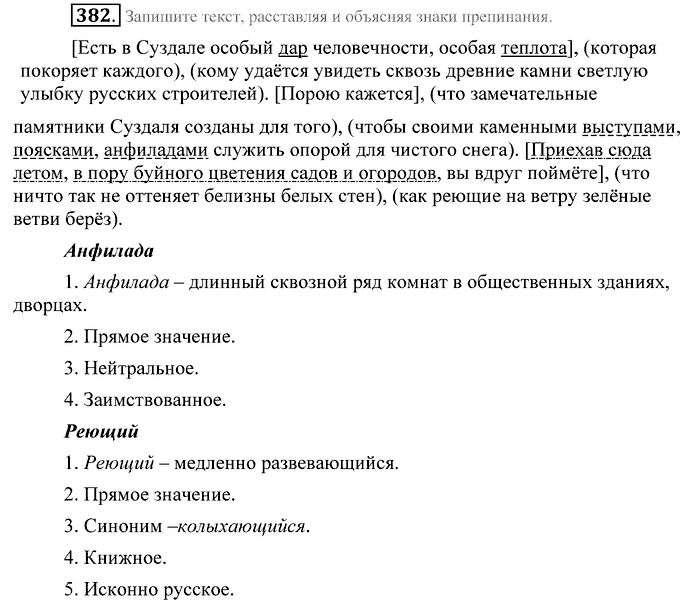 382. Запишите текст, расставляя и объясняя знаки препинания.

[Есть в Суздале особый дар человечности, особая теплота], (которая покоряет каждого), (кому удаётся увидеть сквозь древние камни светлую улыбку русских строителей). [Порою кажется], (что замечательные памятники Суздаля созданы для того), (чтобы своими каменными выступами, поясками, анфиладами служить опорой для чистого снега). [Приехав сюда летом, в пору буйного цветения садов и огородов, вы вдруг поймёте], (что ничто так не оттеняет белизны белых стен), (как реющие на ветру зелёные ветви берёз).

Анфилада

1. Анфилада – длинный сквозной ряд комнат в общественных зданиях, дворцах.

2. Прямое значение.

3. Нейтральное.

4. Заимствованное.

Реющий

1. Реющий – медленно развевающийся.

2. Прямое значение.

3. Синоним –колыхающийся.

4. Книжное.

5. Исконно русское.